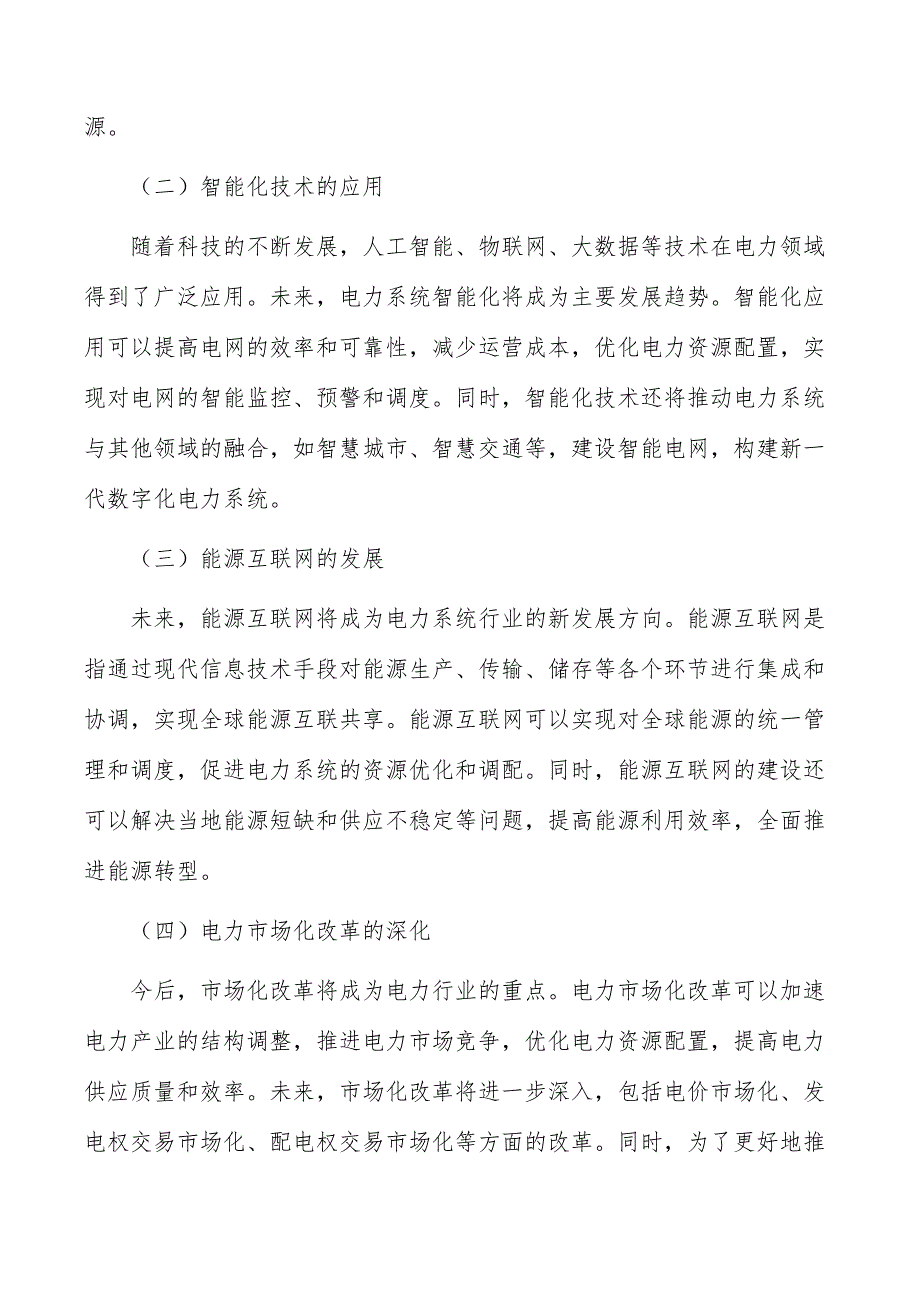 源。

（二）智能化技术的应用

随着科技的不断发展，人工智能、物联网、大数据等技术在电力领域得到了广泛应用。未来，电力系统智能化将成为主要发展趋势。智能化应用可以提高电网的效率和可靠性，减少运营成本，优化电力资源配置，实现对电网的智能监控、预警和调度。同时，智能化技术还将推动电力系统与其他领域的融合，如智慧城市、智慧交通等，建设智能电网，构建新一代数字化电力系统。

（三）能源互联网的发展

未来，能源互联网将成为电力系统行业的新发展方向。能源互联网是指通过现代信息技术手段对能源生产、传输、储存等各个环节进行集成和协调，实现全球能源互联共享。能源互联网可以实现对全球能源的统一管理和调度，促进电力系统的资源优化和调配。同时，能源互联网的建设还可以解决当地能源短缺和供应不稳定等问题，提高能源利用效率，全面推进能源转型。

（四）电力市场化改革的深化

今后，市场化改革将成为电力行业的重点。电力市场化改革可以加速电力产业的结构调整，推进电力市场竞争，优化电力资源配置，提高电力供应质量和效率。未来，市场化改革将进一步深入，包括电价市场化、发电权交易市场化、配电权交易市场化等方面的改革。同时，为了更好地推